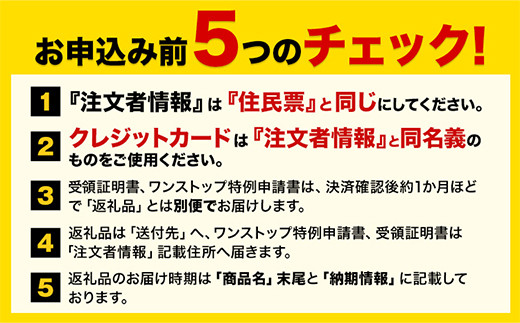 お申込み前5つのチェック!

1 『注文者情報』は『住民票』と同じにしてください。

2 クレジットカードは『注文者情報』と同名義のものをご使用ください。

3 受領証明書、ワンストップ特例申請書は、決済確認後約1か月ほどで「返礼品」とは別便でお届けします。

4 返礼品は「送付先」へ、ワンストップ特例申請書、受領証明書は「注文者情報」記載住所へ届きます。

5 返礼品のお届け時期は「商品名」末尾と「納期情報」に記載しております。